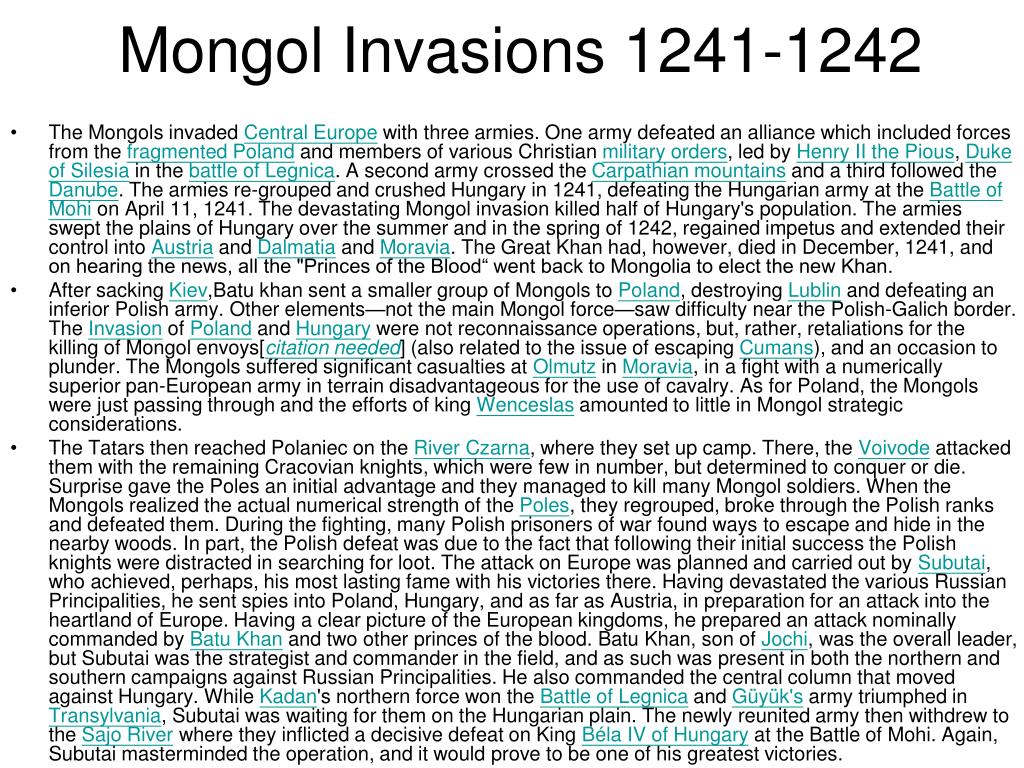 Mongol Invasions 1241-1242

• The Mongols invaded Central Europe with three armies. One army defeated an alliance which included forces from the fragmented Poland and members of various Christian military orders, led by Henry II the Pious, Duke of Silesia in the battle of Legnica. A second army crossed the Carpathian mountains and a third followed the Danube. The armies re-grouped and crushed Hungary in 1241, defeating the Hungarian army at the Battle of Mohi on April 11, 1241. The devastating Mongol invasion killed half of Hungary's population. The armies swept the plains of Hungary over the summer and in the spring of 1242, regained impetus and extended their control into Austria and Dalmatia and Moravia. The Great Khan had, however, died in December, 1241, and on hearing the news, all the "Princes of the Blood“ went back to Mongolia to elect the new Khan.

• After sacking Kiev,Batu khan sent a smaller group of Mongols to Poland, destroying Lublin and defeating an inferior Polish army. Other elements—not the main Mongol force—saw difficulty near the Polish-Galich border. The Invasion of Poland and Hungary were not reconnaissance operations, but, rather, retaliations for the killing of Mongol envoys[citation needed] (also related to the issue of escaping Cumans), and an occasion to plunder. The Mongols suffered significant casualties at Olmutz in Moravia, in a fight with a numerically superior pan-European army in terrain disadvantageous for the use of cavalry. As for Poland, the Mongols were just passing through and the efforts of king Wenceslas amounted to little in Mongol strategic considerations.

• The Tatars then reached Polaniec on the River Czarna, where they set up camp. There, the Voivode attacked them with the remaining Cracovian knights, which were few in number, but determined to conquer or die. Surprise gave the Poles an initial advantage and they managed to kill many Mongol soldiers. When the Mongols realized the actual numerical strength of the Poles, they regrouped, broke through the Polish ranks and defeated them. During the fighting, many Polish prisoners of war found ways to escape and hide in the nearby woods. In part, the Polish defeat was due to the fact that following their initial success the Polish knights were distracted in searching for loot. The attack on Europe was planned and carried out by Subutai, who achieved, perhaps, his most lasting fame with his victories there. Having devastated the various Russian Principalities, he sent spies into Poland, Hungary, and as far as Austria, in preparation for an attack into the heartland of Europe. Having a clear picture of the European kingdoms, he prepared an attack nominally commanded by Batu Khan and two other princes of the blood. Batu Khan, son of Jochi, was the overall leader, but Subutai was the strategist and commander in the field, and as such was present in both the northern and southern campaigns against Russian Principalities. He also commanded the central column that moved against Hungary. While Kadan's northern force won the Battle of Legnica and Güyük's army triumphed in Transylvania, Subutai was waiting for them on the Hungarian plain. The newly reunited army then withdrew to the Sajo River where they inflicted a decisive defeat on King Béla IV of Hungary at the Battle of Mohi. Again, Subutai masterminded the operation, and it would prove to be one of his greatest victories.